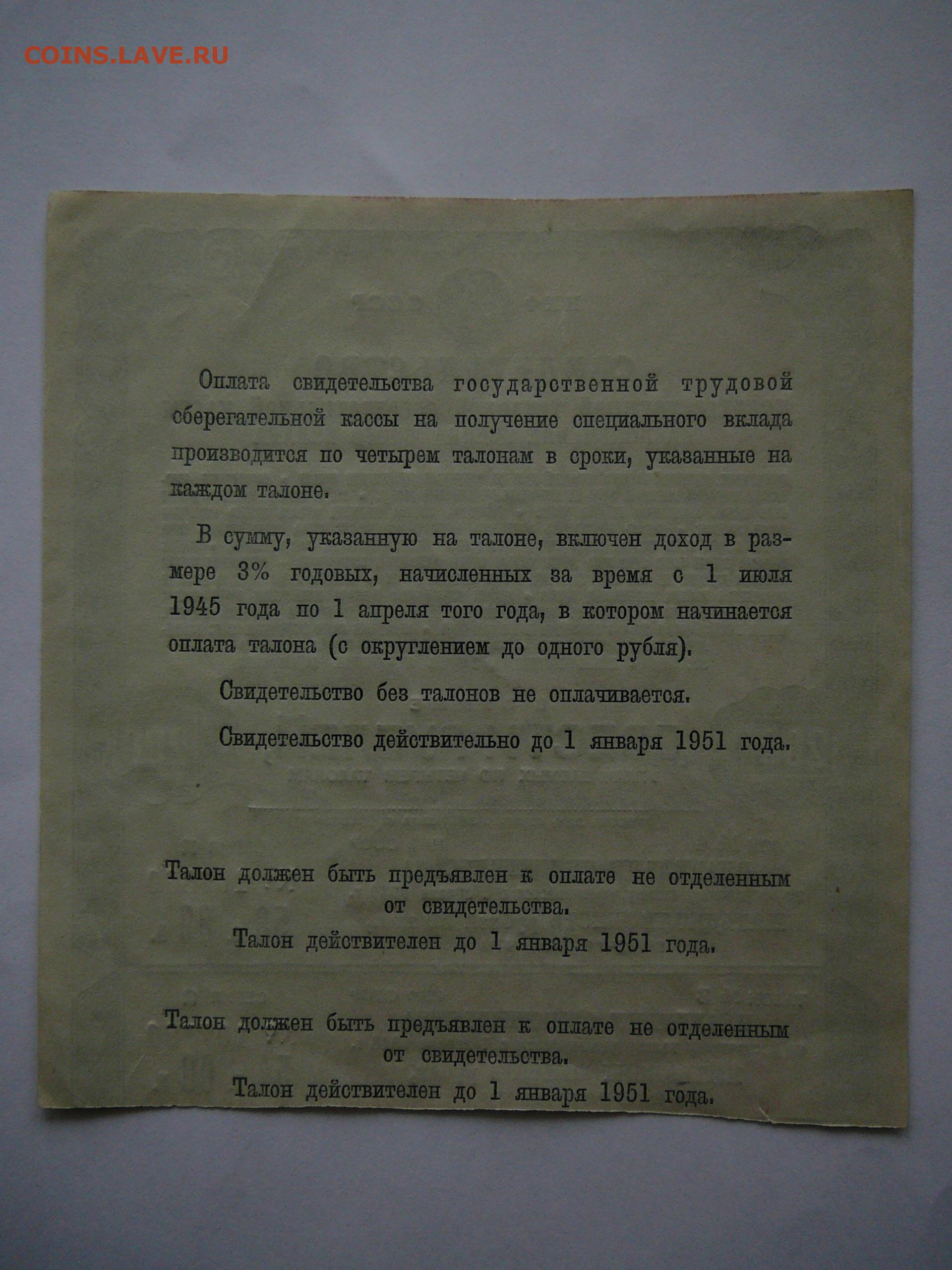 COINS.LAVE.RU

Оплата свидетельства государственной трудовой сберегательной кассы на получение специального вклада производится по четырем талонам в сроки, указанные на каждом талоне.

В сумму, указанную на талоне, включен доход в размере 3% годовых, начисленных за время с 1 июля 1945 года по 1 апреля того года, в котором начинается оплата талона (с округлением до одного рубля).

Свидетельство без талонов не оплачивается.

Свидетельство действительно до 1 января 1951 года.

Талон должен быть предъявлен к оплате не отделенным от свидетельства.

Талон действителен до 1 января 1951 года.

Талон должен быть предъявлен к оплате не отделенным от свидетельства.

Талон действителен до 1 января 1951 года.